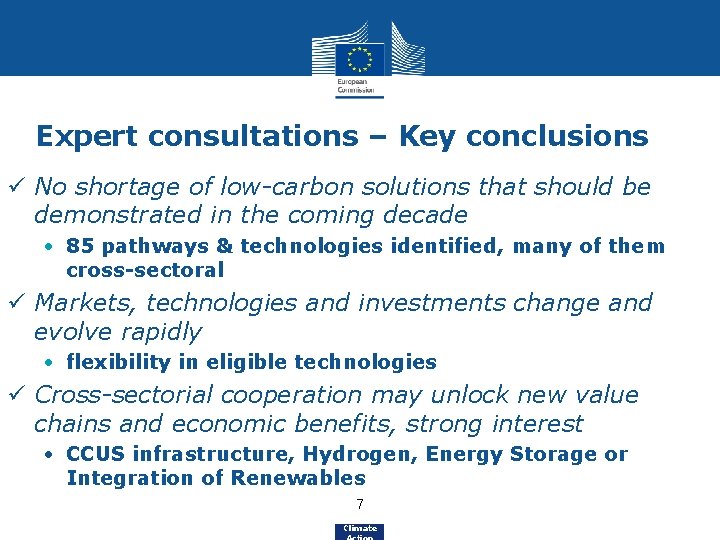 European Commission

Expert consultations – Key conclusions

✓ No shortage of low-carbon solutions that should be demonstrated in the coming decade

• 85 pathways & technologies identified, many of them cross-sectoral

✓ Markets, technologies and investments change and evolve rapidly

• flexibility in eligible technologies

✓ Cross-sectorial cooperation may unlock new value chains and economic benefits, strong interest

• CCUS infrastructure, Hydrogen, Energy Storage or Integration of Renewables

7

Climate Action